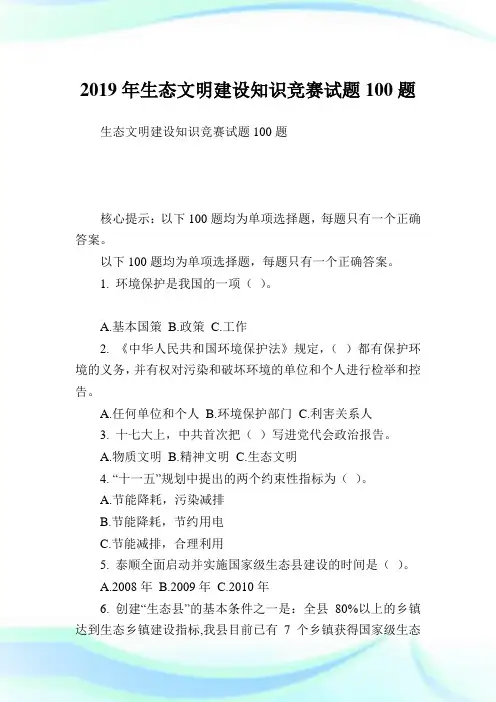 2019 年生态文明建设知识竞赛试题 100 题

生态文明建设知识竞赛试题 100 题

核心提示：以下 100 题均为单项选择题，每题只有一个正确答案。

以下 100 题均为单项选择题，每题只有一个正确答案。

1. 环境保护是我国的一项（ ）。

A.基本国策 B.政策 C.工作

2. 《中华人民共和国环境保护法》规定，（ ）都有保护环境的义务，并有权对污染和破坏环境的单位和个人进行检举和控告。

A.任何单位和个人 B.环境保护部门 C.利害关系人

3. 十七大上，中共首次把（ ）写进党代会政治报告。

A.物质文明 B.精神文明 C.生态文明

4. “十一五”规划中提出的两个约束性指标为（ ）。

A.节能降耗，污染减排

B.节能降耗，节约用电

C.节能减排，合理利用

5. 泰顺全面启动并实施国家级生态县建设的时间是（ ）。

A.2008 年 B.2009 年 C.2010 年

6. 创建“生态县”的基本条件之一是：全县 80%以上的乡镇达到生态乡镇建设指标,我县目前已有 7 个乡镇获得国家级生态